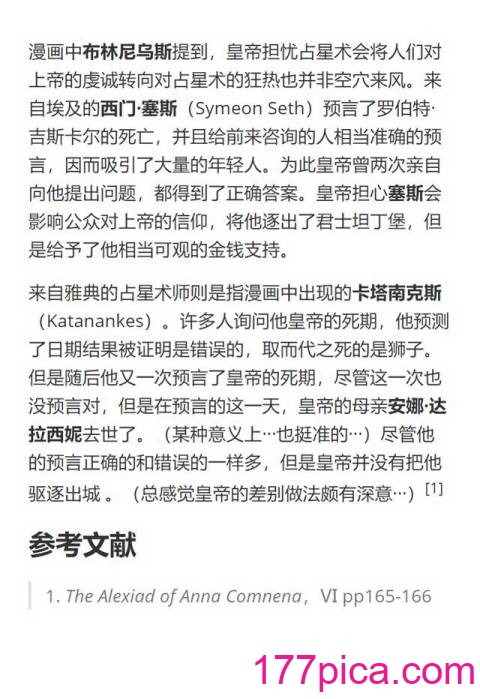 漫画中布林尼乌斯提到，皇帝担忧占星术会将人们对上帝的虔诚转向对占星术的狂热也并非空穴来风。来自埃及的西门·塞斯（Symeon Seth）预言了罗伯特·吉斯卡尔的死亡，并且给前来咨询的人相当准确的预言，因而吸引了大量的年轻人。为此皇帝曾两次亲自向他提出问题，都得到了正确答案。皇帝担心塞斯会影响公众对上帝的信仰，将他逐出了君士坦丁堡，但是给予了他相当可观的金钱支持。

来自雅典的占星术师则是指漫画中出现的卡塔南克斯（Katanankes）。许多人询问他皇帝的死期，他预测了日期结果被证明是错误的，取而代之死的是狮子。但是随后他又一次预言了皇帝的死期，尽管这一次也没预言对，但是在预言的这一天，皇帝的母亲安娜·达拉西妮去世了。（某种意义上…也挺准的…）尽管他的预言正确的和错误的一样多，但是皇帝并没有把他驱逐出城 。（总感觉皇帝的差别做法颇有深意…）[1]

参考文献

1. The Alexiad of Anna Comnena，VI pp165-166

177pica.com